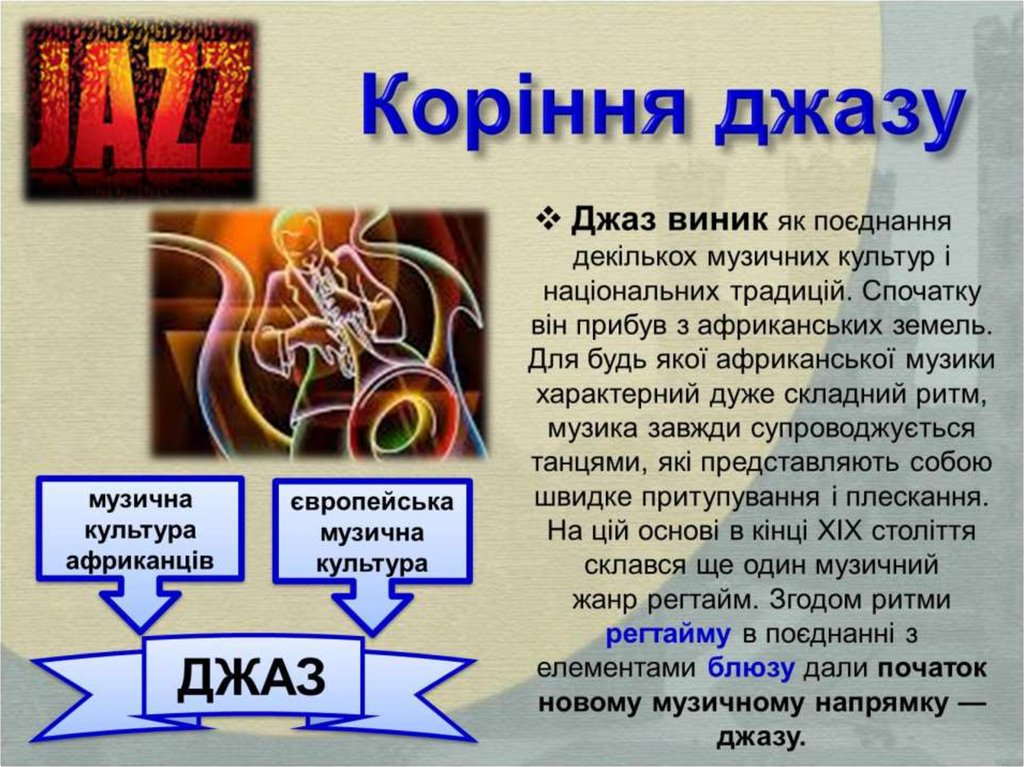 JAZZ

Коріння джазу

❖ Джаз виник як поєднання декількох музичних культур і національних традицій. Спочатку він прибув з африканських земель. Для будь якої африканської музики характерний дуже складний ритм, музика завжди супроводжується танцями, які представляють собою швидке притупування і плескання. На цій основі в кінці XIX століття склався ще один музичний жанр регтайм. Згодом ритми регтайму в поєднанні з елементами блюзу дали початок новому музичному напрямку — джазу.

музична культура африканців

європейська музична культура

ДЖАЗ